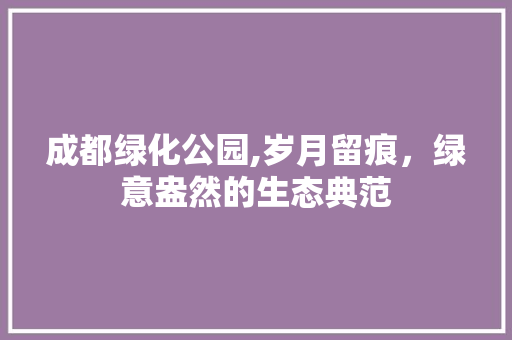 成都绿化公园,岁月留痕，绿意盎然的生态典范